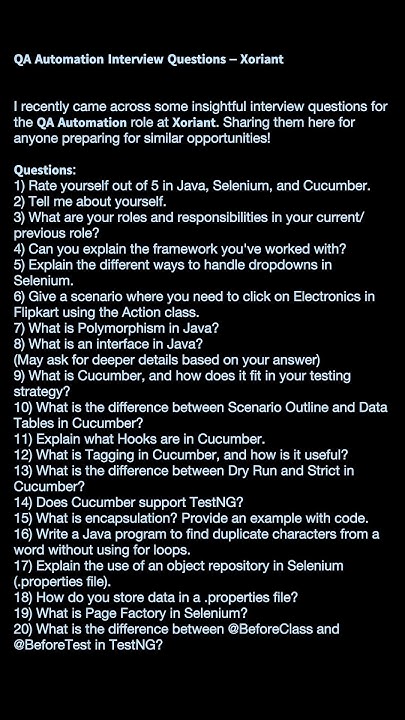 QA Automation Interview Questions – Xoriant

I recently came across some insightful interview questions for the QA Automation role at Xoriant. Sharing them here for anyone preparing for similar opportunities!

Questions:
1) Rate yourself out of 5 in Java, Selenium, and Cucumber.
2) Tell me about yourself.
3) What are your roles and responsibilities in your current/ previous role?
4) Can you explain the framework you've worked with?
5) Explain the different ways to handle dropdowns in Selenium.
6) Give a scenario where you need to click on Electronics in Flipkart using the Action class.
7) What is Polymorphism in Java?
8) What is an interface in Java?
(May ask for deeper details based on your answer)
9) What is Cucumber, and how does it fit in your testing strategy?
10) What is the difference between Scenario Outline and Data Tables in Cucumber?
11) Explain what Hooks are in Cucumber.
12) What is Tagging in Cucumber, and how is it useful?
13) What is the difference between Dry Run and Strict in Cucumber?
14) Does Cucumber support TestNG?
15) What is encapsulation? Provide an example with code.
16) Write a Java program to find duplicate characters from a word without using for loops.
17) Explain the use of an object repository in Selenium (.properties file).
18) How do you store data in a .properties file?
19) What is Page Factory in Selenium?
20) What is the difference between @BeforeClass and @BeforeTest in TestNG?